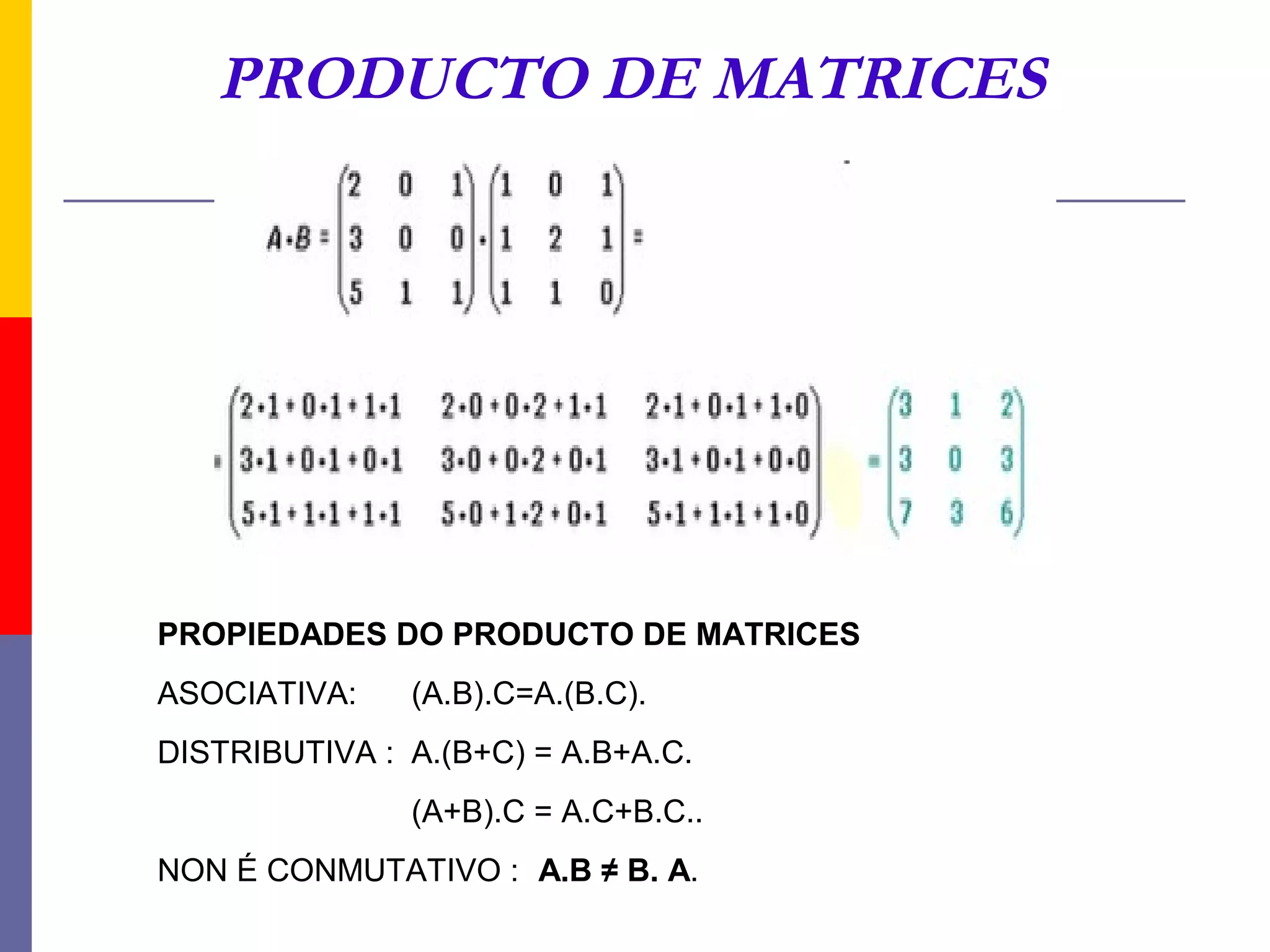 PRODUCTO DE MATRICES

$A \cdot B = \begin{pmatrix} 2 & 0 & 1 \\ 3 & 0 & 0 \\ 5 & 1 & 1 \end{pmatrix} \cdot \begin{pmatrix} 1 & 0 & 1 \\ 1 & 2 & 1 \\ 1 & 1 & 0 \end{pmatrix} =$

$= \begin{pmatrix} 2\cdot1+0\cdot1+1\cdot1 & 2\cdot0+0\cdot2+1\cdot1 & 2\cdot1+0\cdot1+1\cdot0 \\ 3\cdot1+0\cdot1+0\cdot1 & 3\cdot0+0\cdot2+0\cdot1 & 3\cdot1+0\cdot1+0\cdot0 \\ 5\cdot1+1\cdot1+1\cdot1 & 5\cdot0+1\cdot2+0\cdot1 & 5\cdot1+1\cdot1+1\cdot0 \end{pmatrix} = \begin{pmatrix} 3 & 1 & 2 \\ 3 & 0 & 3 \\ 7 & 3 & 6 \end{pmatrix}$

PROPIEDADES DO PRODUCTO DE MATRICES

ASOCIATIVA: (A.B).C=A.(B.C).

DISTRIBUTIVA : A.(B+C) = A.B+A.C.

(A+B).C = A.C+B.C..

NON É CONMUTATIVO : A.B ≠ B. A.